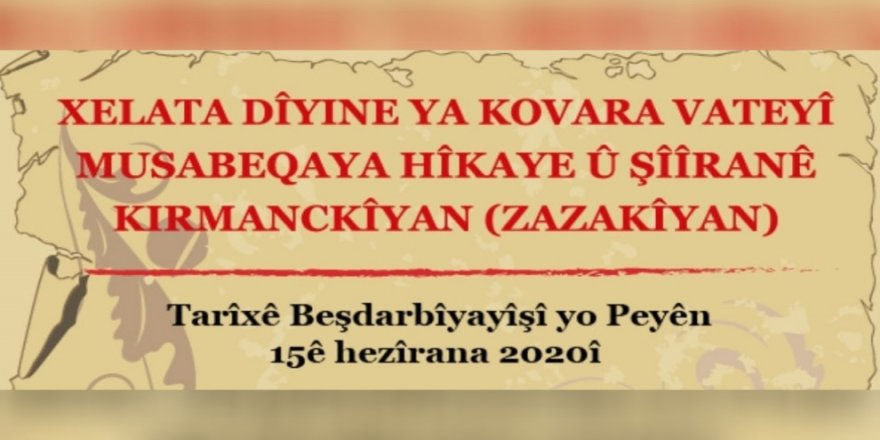 XELATA DÎYINE YA KOVARA VATEYÎ MUSABEQAYA HÎKAYE Û ŞÎÎRANÊ KIRMANCKÎYAN (ZAZAKÎYAN)

Tarîxê Beşdarbîyayîşî yo Peyên
15ê hezîrana 2020î